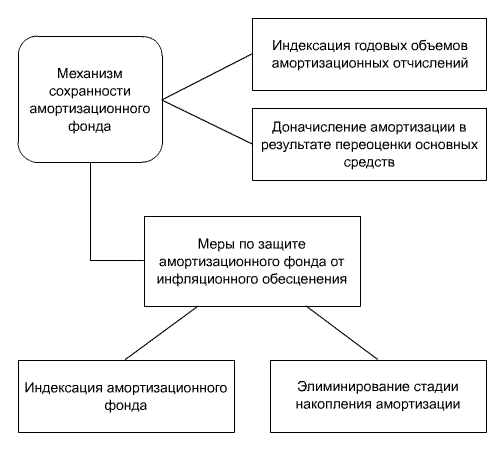 Механизм сохранности амортизационного фонда

Индексация годовых объемов амортизационных отчислений

Доначисление амортизации в результате переоценки основных средств

Меры по защите амортизационного фонда от инфляционного обесценения

Индексация амортизационного фонда

Элиминирование стадии накопления амортизации